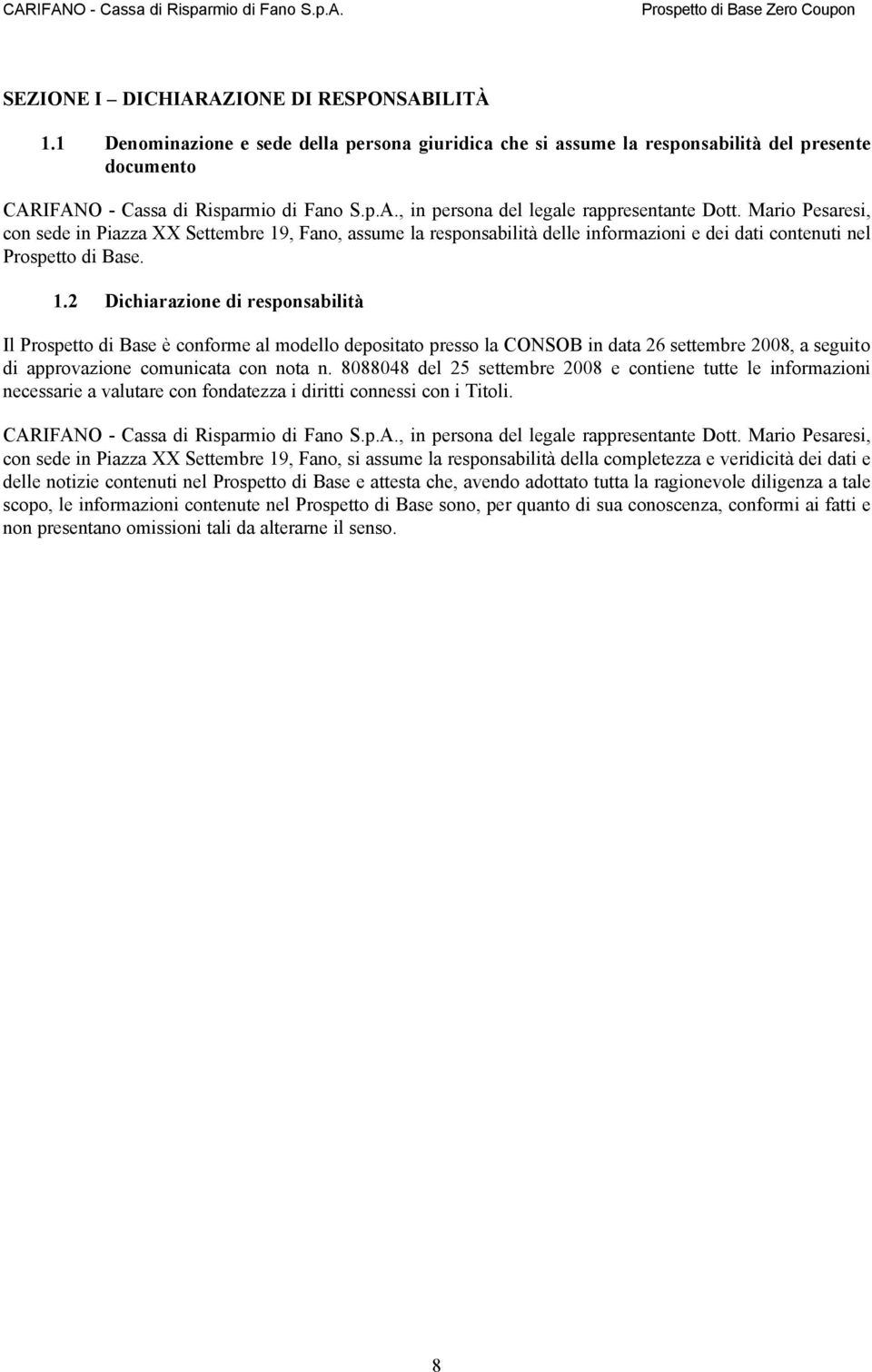 CARIFANO - Cassa di Risparmio di Fano S.p.A.

Prospetto di Base Zero Coupon

SEZIONE I – DICHIARAZIONE DI RESPONSABILITÀ

1.1 Denominazione e sede della persona giuridica che si assume la responsabilità del presente documento

CARIFANO - Cassa di Risparmio di Fano S.p.A., in persona del legale rappresentante Dott. Mario Pesaresi, con sede in Piazza XX Settembre 19, Fano, assume la responsabilità delle informazioni e dei dati contenuti nel Prospetto di Base.

1.2 Dichiarazione di responsabilità

Il Prospetto di Base è conforme al modello depositato presso la CONSOB in data 26 settembre 2008, a seguito di approvazione comunicata con nota n. 8088048 del 25 settembre 2008 e contiene tutte le informazioni necessarie a valutare con fondatezza i diritti connessi con i Titoli.

CARIFANO - Cassa di Risparmio di Fano S.p.A., in persona del legale rappresentante Dott. Mario Pesaresi, con sede in Piazza XX Settembre 19, Fano, si assume la responsabilità della completezza e veridicità dei dati e delle notizie contenuti nel Prospetto di Base e attesta che, avendo adottato tutta la ragionevole diligenza a tale scopo, le informazioni contenute nel Prospetto di Base sono, per quanto di sua conoscenza, conformi ai fatti e non presentano omissioni tali da alterarne il senso.

8